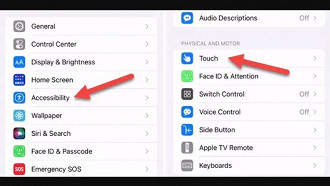 General
Control Center
AA Display & Brightness
Home Screen
Accessibility
Wallpaper
Siri & Search
Face ID & Passcode
SOS Emergency SOS

Audio Descriptions Off
PHYSICAL AND MOTOR
Touch
Face ID & Attention
Switch Control Off
Voice Control Off
Side Button
Apple TV Remote
Keyboards